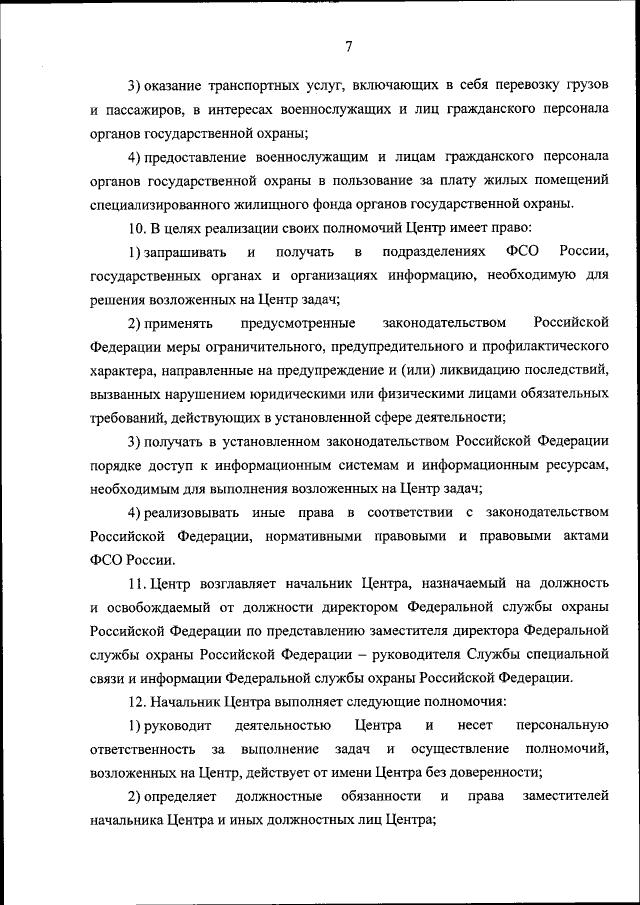 7

3) оказание транспортных услуг, включающих в себя перевозку грузов и пассажиров, в интересах военнослужащих и лиц гражданского персонала органов государственной охраны;

4) предоставление военнослужащим и лицам гражданского персонала органов государственной охраны в пользование за плату жилых помещений специализированного жилищного фонда органов государственной охраны.

10. В целях реализации своих полномочий Центр имеет право:

1) запрашивать и получать в подразделениях ФСО России, государственных органах и организациях информацию, необходимую для решения возложенных на Центр задач;

2) применять предусмотренные законодательством Российской Федерации меры ограничительного, предупредительного и профилактического характера, направленные на предупреждение и (или) ликвидацию последствий, вызванных нарушением юридическими или физическими лицами обязательных требований, действующих в установленной сфере деятельности;

3) получать в установленном законодательством Российской Федерации порядке доступ к информационным системам и информационным ресурсам, необходимым для выполнения возложенных на Центр задач;

4) реализовывать иные права в соответствии с законодательством Российской Федерации, нормативными правовыми и правовыми актами ФСО России.

11. Центр возглавляет начальник Центра, назначаемый на должность и освобождаемый от должности директором Федеральной службы охраны Российской Федерации по представлению заместителя директора Федеральной службы охраны Российской Федерации – руководителя Службы специальной связи и информации Федеральной службы охраны Российской Федерации.

12. Начальник Центра выполняет следующие полномочия:

1) руководит деятельностью Центра и несет персональную ответственность за выполнение задач и осуществление полномочий, возложенных на Центр, действует от имени Центра без доверенности;

2) определяет должностные обязанности и права заместителей начальника Центра и иных должностных лиц Центра;